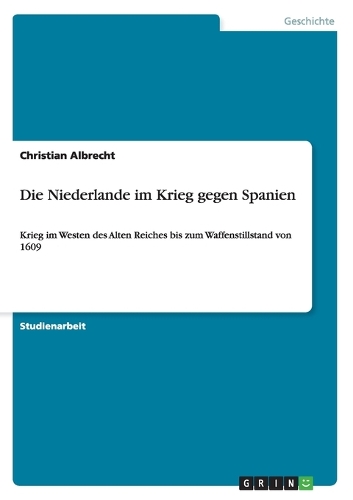 Geschichte

Christian Albrecht

Die Niederlande im Krieg gegen Spanien

Krieg im Westen des Alten Reiches bis zum Waffenstillstand von 1609

Studienarbeit

GRIN